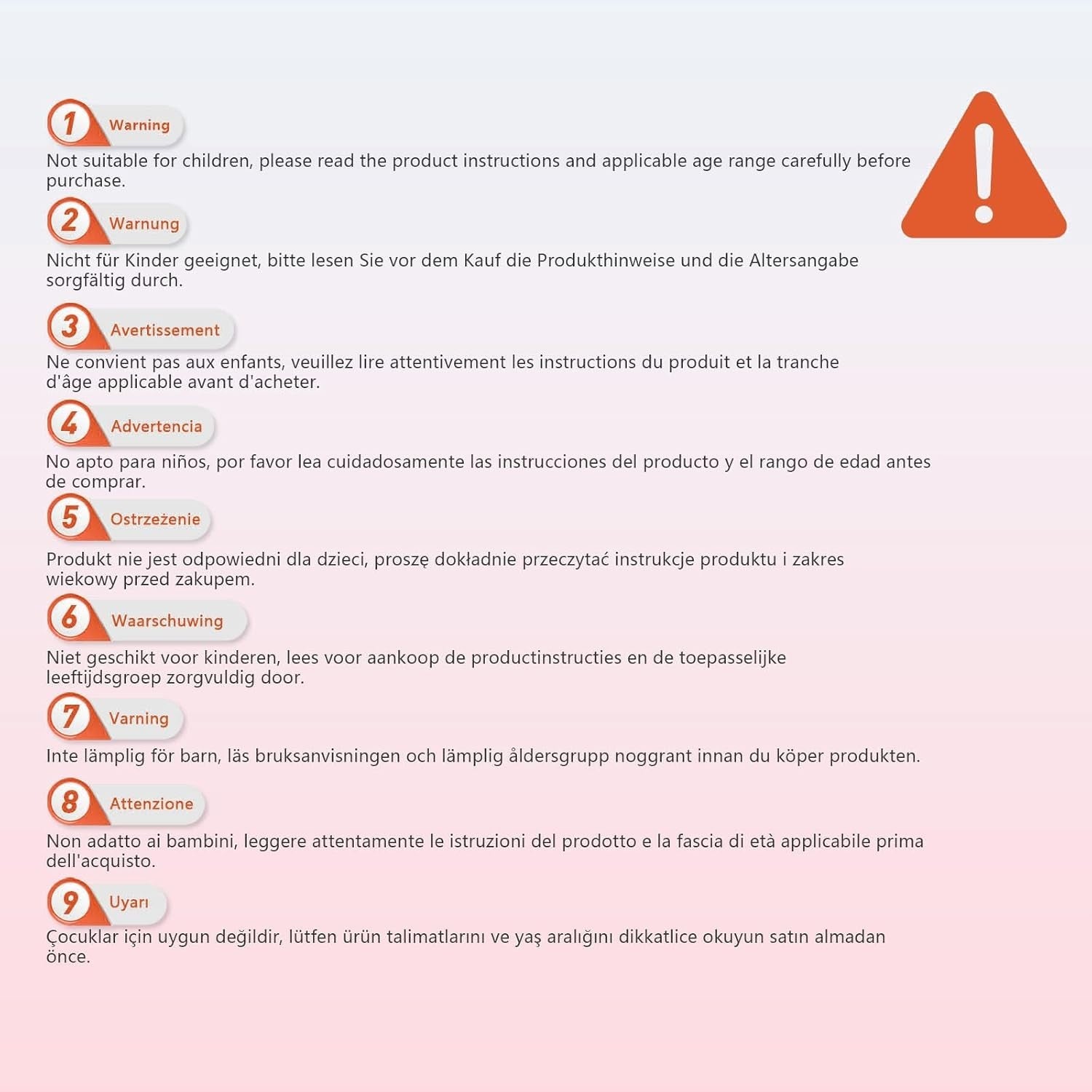 1 Warning

Not suitable for children, please read the product instructions and applicable age range carefully before purchase.

2 Warnung

Nicht für Kinder geeignet, bitte lesen Sie vor dem Kauf die Produkthinweise und die Altersangabe sorgfältig durch.

3 Avertissement

Ne convient pas aux enfants, veuillez lire attentivement les instructions du produit et la tranche d'âge applicable avant d'acheter.

4 Advertencia

No apto para niños, por favor lea cuidadosamente las instrucciones del producto y el rango de edad antes de comprar.

5 Ostrzeżenie

Produkt nie jest odpowiedni dla dzieci, proszę dokładnie przeczytać instrukcje produktu i zakres wiekowy przed zakupem.

6 Waarschuwing

Niet geschikt voor kinderen, lees voor aankoop de productinstructies en de toepasselijke leeftijdsgroep zorgvuldig door.

7 Varning

Inte lämplig för barn, läs bruksanvisningen och lämplig åldersgrupp noggrant innan du köper produkten.

8 Attenzione

Non adatto ai bambini, leggere attentamente le istruzioni del prodotto e la fascia di età applicabile prima dell'acquisto.

9 Uyarı

Çocuklar için uygun değildir, lütfen ürün talimatlarını ve yaş aralığını dikkatlice okuyun satın almadan önce.